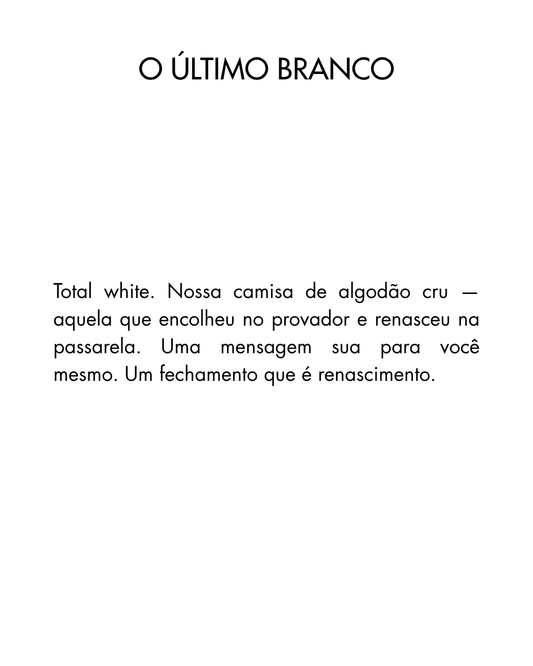 O ÚLTIMO BRANCO

Total white. Nossa camisa de algodão cru — aquela que encolheu no provador e renasceu na passarela. Uma mensagem sua para você mesmo. Um fechamento que é renascimento.